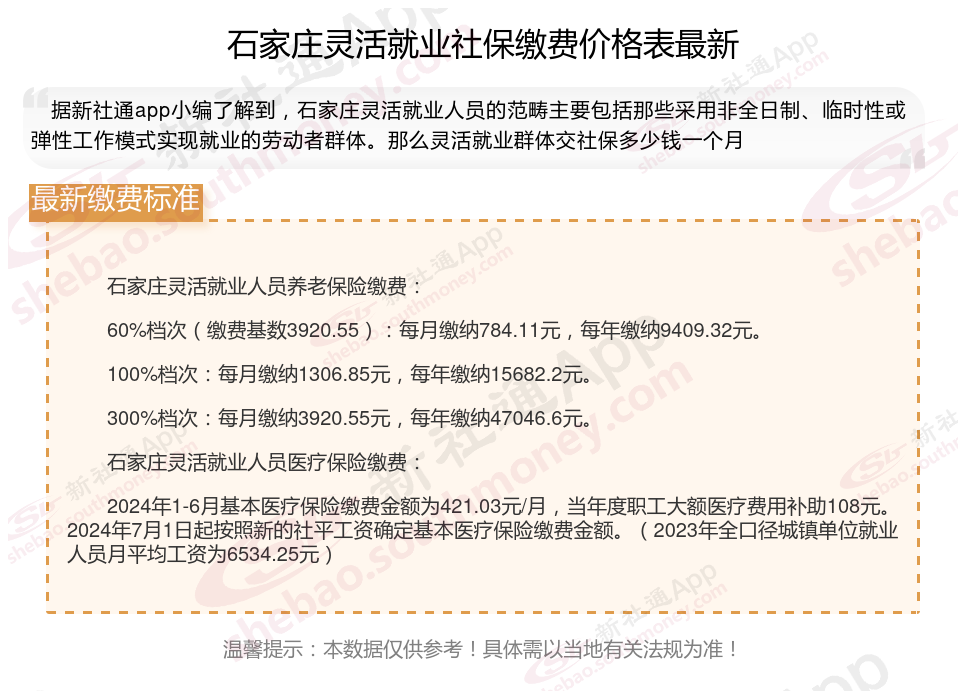 石家庄灵活就业社保缴费价格表最新

据新社通app小编了解到，石家庄灵活就业人员的范畴主要包括那些采用非全日制、临时性或弹性工作模式实现就业的劳动者群体。那么灵活就业群体交社保多少钱一个月

最新缴费标准

石家庄灵活就业人员养老保险缴费：

60%档次（缴费基数3920.55）：每月缴纳784.11元，每年缴纳9409.32元。

100%档次：每月缴纳1306.85元，每年缴纳15682.2元。

300%档次：每月缴纳3920.55元，每年缴纳47046.6元。

石家庄灵活就业人员医疗保险缴费：

2024年1-6月基本医疗保险缴费金额为421.03元/月，当年度职工大额医疗费用补助108元。2024年7月1日起按照新的社平工资确定基本医疗保险缴费金额。（2023年全口径城镇单位就业人员月平均工资为6534.25元）

温馨提示：本数据仅供参考！具体需以当地有关法规为准！

新社通App
shebao.southmoney.com